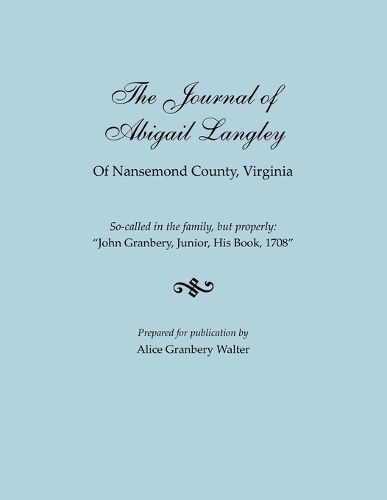 The Journal of Abigail Langley

Of Nansemond County, Virginia

So-called in the family, but properly:
"John Granbery, Junior, His Book, 1708"

Prepared for publication by
Alice Granbery Walter